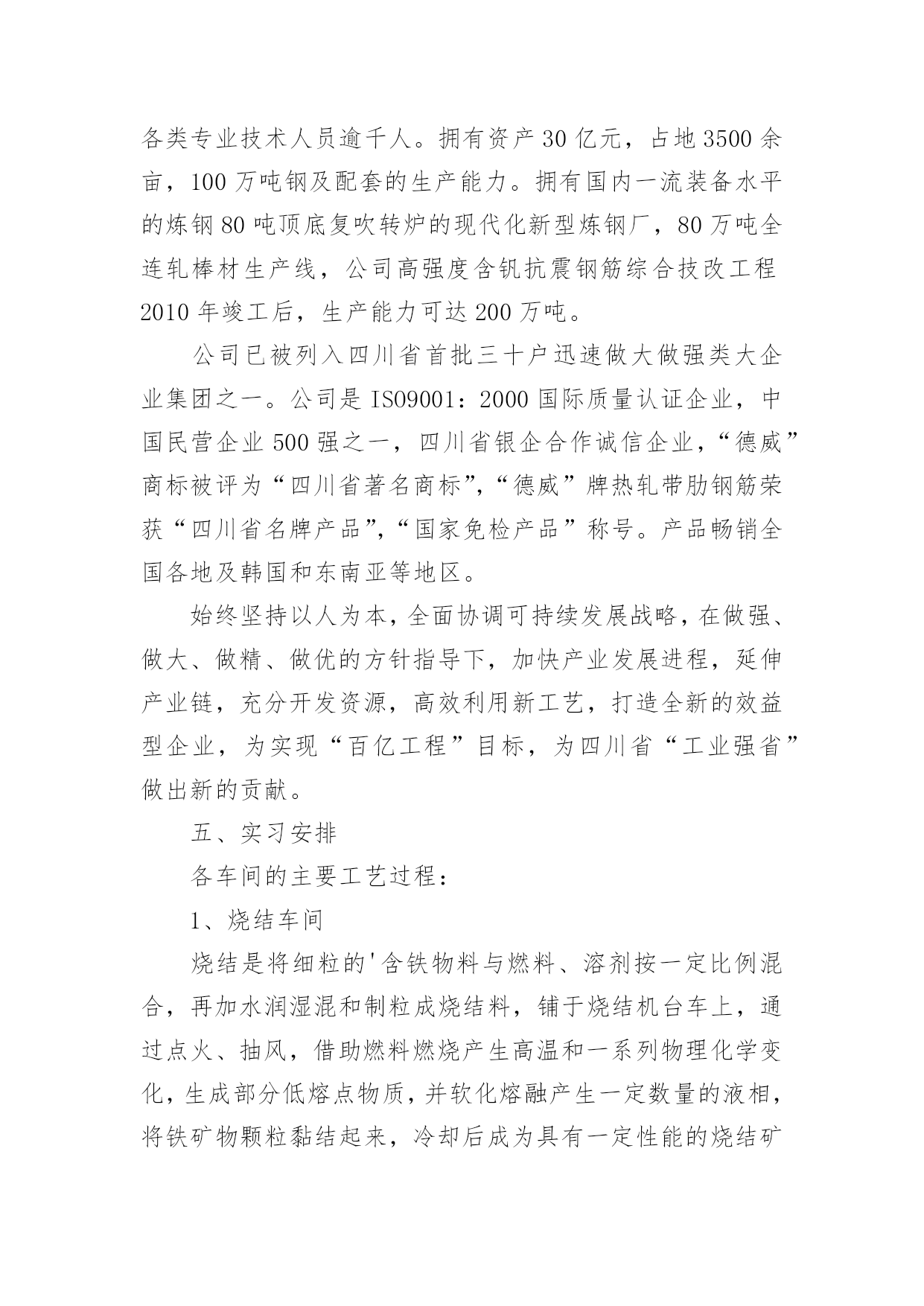 各类专业技术人员逾千人。拥有资产30亿元，占地3500余亩，100万吨钢及配套的生产能力。拥有国内一流装备水平的炼钢80吨顶底复吹转炉的现代化新型炼钢厂，80万吨全连轧棒材生产线，公司高强度含钒抗震钢筋综合技改工程2010年竣工后，生产能力可达200万吨。

公司已被列入四川省首批三十户迅速做大做强类大企业集团之一。公司是ISO9001：2000国际质量认证企业，中国民营企业500强之一，四川省银企合作诚信企业，“德威”商标被评为“四川省著名商标”，“德威”牌热轧带肋钢筋荣获“四川省名牌产品”，“国家免检产品”称号。产品畅销全国各地及韩国和东南亚等地区。

始终坚持以人为本，全面协调可持续发展战略，在做强、做大、做精、做优的方针指导下，加快产业发展进程，延伸产业链，充分开发资源，高效利用新工艺，打造全新的效益型企业，为实现“百亿工程”目标，为四川省“工业强省”做出新的贡献。

五、实习安排

各车间的主要工艺过程：

1、烧结车间

烧结是将细粒的'含铁物料与燃料、溶剂按一定比例混合，再加水润湿混和制粒成烧结料，铺于烧结机台车上，通过点火、抽风，借助燃料燃烧产生高温和一系列物理化学变化，生成部分低熔点物质，并软化熔融产生一定数量的液相，将铁矿物颗粒黏结起来，冷却后成为具有一定性能的烧结矿